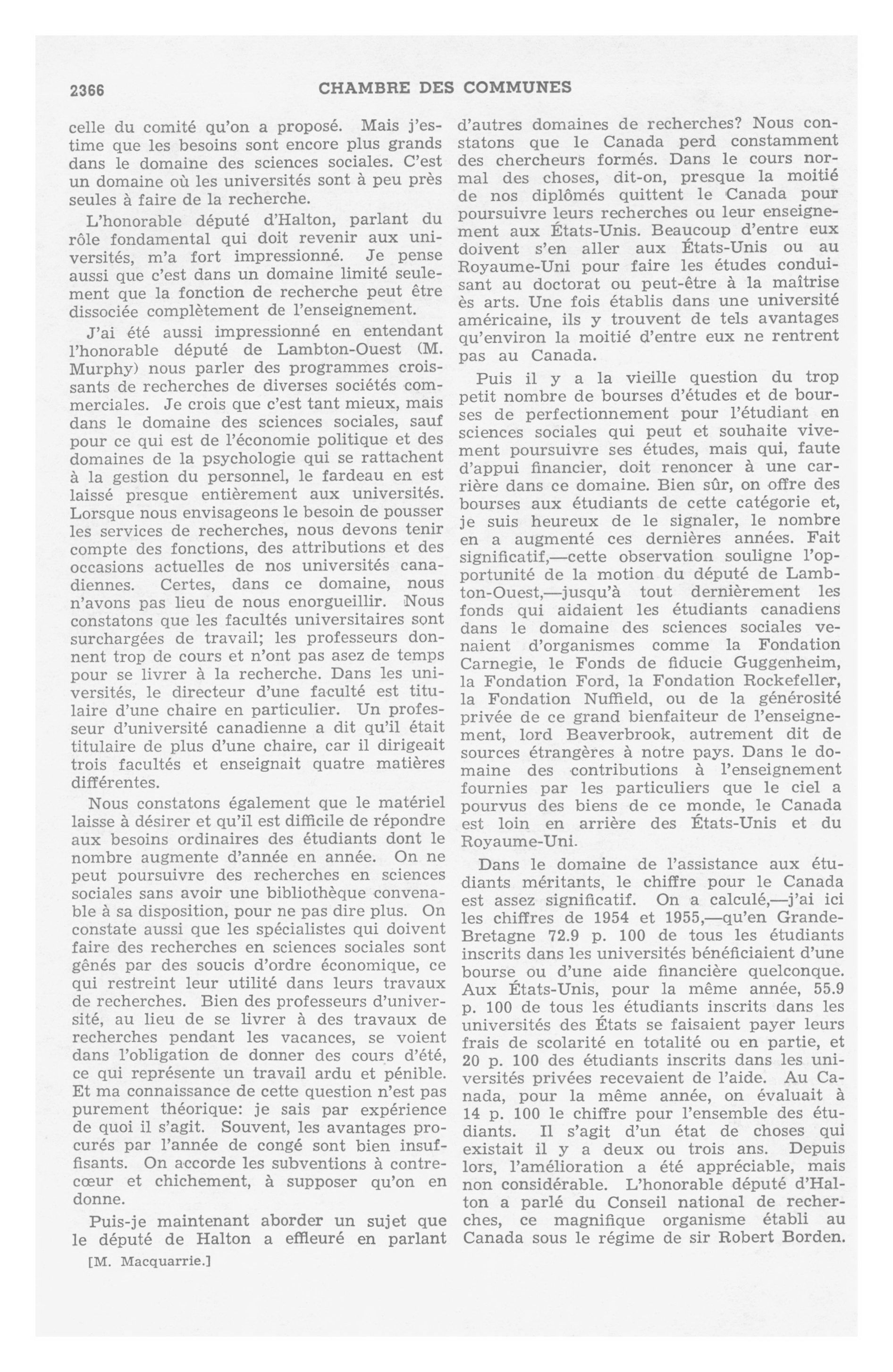 2366 CHAMBRE DES COMMUNES

celle du comité qu'on a proposé. Mais j'estime que les besoins sont encore plus grands dans le domaine des sciences sociales. C'est un domaine où les universités sont à peu près seules à faire de la recherche.

L'honorable député d'Halton, parlant du rôle fondamental qui doit revenir aux universités, m'a fort impressionné. Je pense aussi que c'est dans un domaine limité seulement que la fonction de recherche peut être dissociée complètement de l'enseignement.

J'ai été aussi impressionné en entendant l'honorable député de Lambton-Ouest (M. Murphy) nous parler des programmes croissants de recherches de diverses sociétés commerciales. Je crois que c'est tant mieux, mais dans le domaine des sciences sociales, sauf pour ce qui est de l'économie politique et des domaines de la psychologie qui se rattachent à la gestion du personnel, le fardeau en est laissé presque entièrement aux universités. Lorsque nous envisageons le besoin de pousser les services de recherches, nous devons tenir compte des fonctions, des attributions et des occasions actuelles de nos universités canadiennes. Certes, dans ce domaine, nous n'avons pas lieu de nous enorgueillir. Nous constatons que les facultés universitaires sont surchargées de travail; les professeurs donnent trop de cours et n'ont pas asez de temps pour se livrer à la recherche. Dans les universités, le directeur d'une faculté est titulaire d'une chaire en particulier. Un professeur d'université canadienne a dit qu'il était titulaire de plus d'une chaire, car il dirigeait trois facultés et enseignait quatre matières différentes.

Nous constatons également que le matériel laisse à désirer et qu'il est difficile de répondre aux besoins ordinaires des étudiants dont le nombre augmente d'année en année. On ne peut poursuivre des recherches en sciences sociales sans avoir une bibliothèque convenable à sa disposition, pour ne pas dire plus. On constate aussi que les spécialistes qui doivent faire des recherches en sciences sociales sont gênés par des soucis d'ordre économique, ce qui restreint leur utilité dans leurs travaux de recherches. Bien des professeurs d'université, au lieu de se livrer à des travaux de recherches pendant les vacances, se voient dans l'obligation de donner des cours d'été, ce qui représente un travail ardu et pénible. Et ma connaissance de cette question n'est pas purement théorique: je sais par expérience de quoi il s'agit. Souvent, les avantages procurés par l'année de congé sont bien insuffisants. On accorde les subventions à contrecœur et chichement, à supposer qu'on en donne.

Puis-je maintenant aborder un sujet que le député de Halton a effleuré en parlant

[M. Macquarrie.]

d'autres domaines de recherches? Nous constatons que le Canada perd constamment des chercheurs formés. Dans le cours normal des choses, dit-on, presque la moitié de nos diplômés quittent le Canada pour poursuivre leurs recherches ou leur enseignement aux États-Unis. Beaucoup d'entre eux doivent s'en aller aux États-Unis ou au Royaume-Uni pour faire les études conduisant au doctorat ou peut-être à la maîtrise ès arts. Une fois établis dans une université américaine, ils y trouvent de tels avantages qu'environ la moitié d'entre eux ne rentrent pas au Canada.

Puis il y a la vieille question du trop petit nombre de bourses d'études et de bourses de perfectionnement pour l'étudiant en sciences sociales qui peut et souhaite vivement poursuivre ses études, mais qui, faute d'appui financier, doit renoncer à une carrière dans ce domaine. Bien sûr, on offre des bourses aux étudiants de cette catégorie et, je suis heureux de le signaler, le nombre en a augmenté ces dernières années. Fait significatif,—cette observation souligne l'opportunité de la motion du député de Lambton-Ouest,—jusqu'à tout dernièrement les fonds qui aidaient les étudiants canadiens dans le domaine des sciences sociales venaient d'organismes comme la Fondation Carnegie, le Fonds de fiducie Guggenheim, la Fondation Ford, la Fondation Rockefeller, la Fondation Nuffield, ou de la générosité privée de ce grand bienfaiteur de l'enseignement, lord Beaverbrook, autrement dit de sources étrangères à notre pays. Dans le domaine des contributions à l'enseignement fournies par les particuliers que le ciel a pourvus des biens de ce monde, le Canada est loin en arrière des États-Unis et du Royaume-Uni.

Dans le domaine de l'assistance aux étudiants méritants, le chiffre pour le Canada est assez significatif. On a calculé,—j'ai ici les chiffres de 1954 et 1955,—qu'en Grande-Bretagne 72.9 p. 100 de tous les étudiants inscrits dans les universités bénéficiaient d'une bourse ou d'une aide financière quelconque. Aux États-Unis, pour la même année, 55.9 p. 100 de tous les étudiants inscrits dans les universités des États se faisaient payer leurs frais de scolarité en totalité ou en partie, et 20 p. 100 des étudiants inscrits dans les universités privées recevaient de l'aide. Au Canada, pour la même année, on évaluait à 14 p. 100 le chiffre pour l'ensemble des étudiants. Il s'agit d'un état de choses qui existait il y a deux ou trois ans. Depuis lors, l'amélioration a été appréciable, mais non considérable. L'honorable député d'Halton a parlé du Conseil national de recherches, ce magnifique organisme établi au Canada sous le régime de sir Robert Borden.